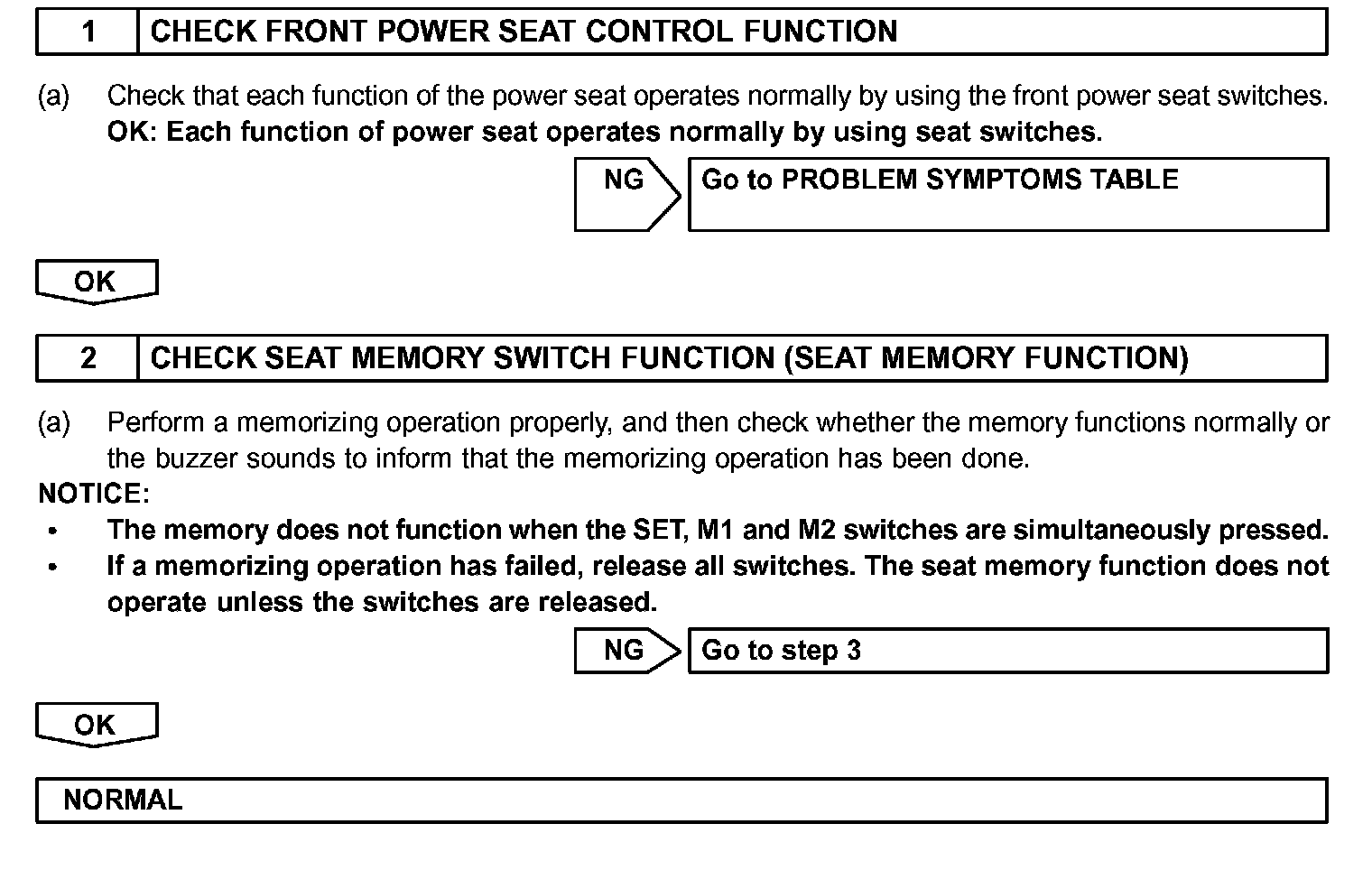 1 CHECK FRONT POWER SEAT CONTROL FUNCTION

(a) Check that each function of the power seat operates normally by using the front power seat switches.
OK: Each function of power seat operates normally by using seat switches.

NG Go to PROBLEM SYMPTOMS TABLE

OK

2 CHECK SEAT MEMORY SWITCH FUNCTION (SEAT MEMORY FUNCTION)

(a) Perform a memorizing operation properly, and then check whether the memory functions normally or the buzzer sounds to inform that the memorizing operation has been done.
NOTICE:
• The memory does not function when the SET, M1 and M2 switches are simultaneously pressed.
• If a memorizing operation has failed, release all switches. The seat memory function does not operate unless the switches are released.

NG Go to step 3

OK

NORMAL